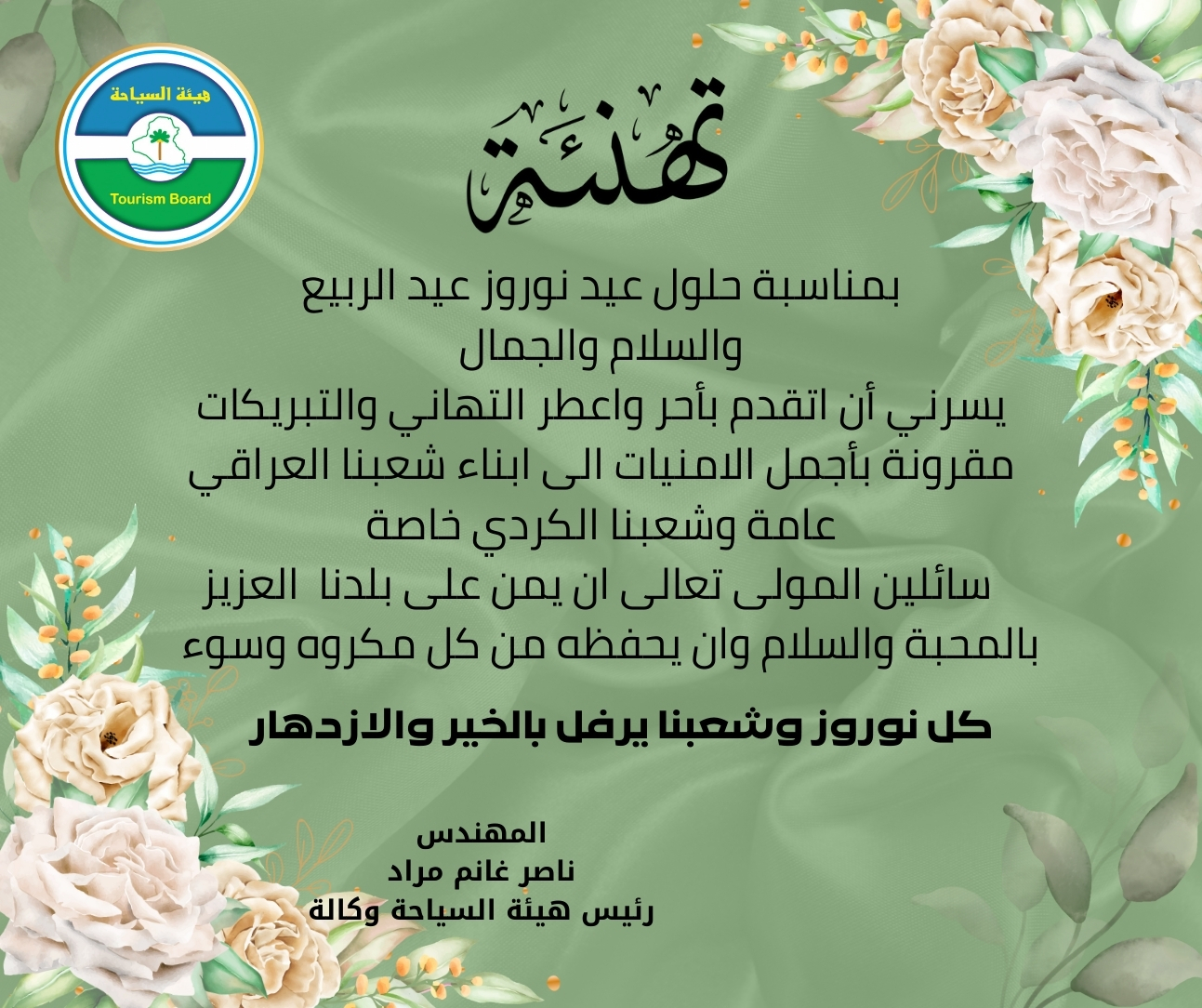 هيئة السياحة

Tourism Board

تهنئة

بمناسبة حلول عيد نوروز عيد الربيع
والسلام والجمال
يسرني أن اتقدم بأحر واعطر التهاني والتبريكات
مقرونة بأجمل الامنيات الى ابناء شعبنا العراقي
عامة وشعبنا الكردي خاصة
سائلين المولى تعالى ان يمن على بلدنا العزيز
بالمحبة والسلام وان يحفظه من كل مكروه وسوء

كل نوروز وشعبنا يرفل بالخير والازدهار

المهندس
ناصر غانم مراد
رئيس هيئة السياحة وكالة